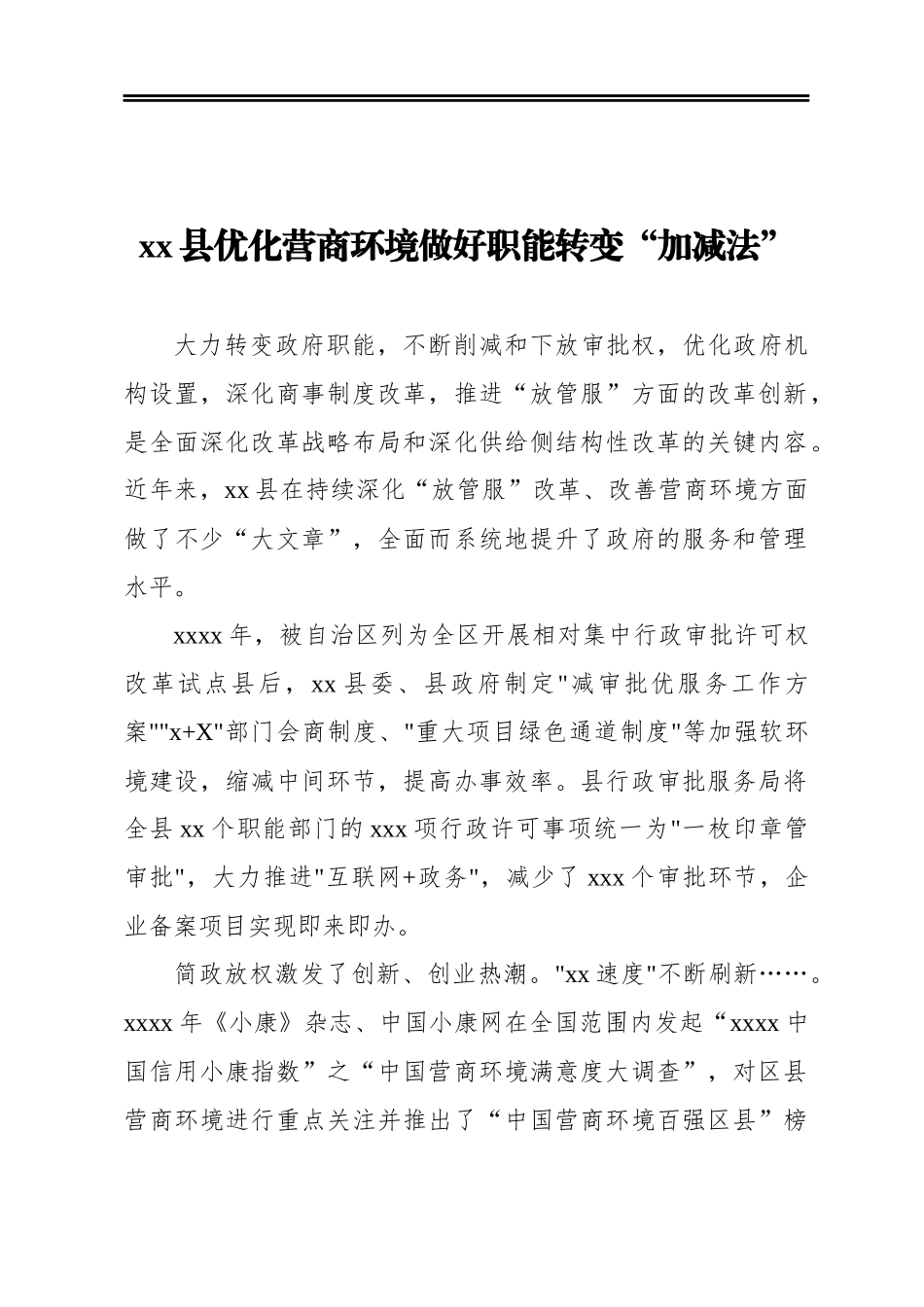 xx县优化营商环境做好职能转变“加减法”

大力转变政府职能，不断削减和下放审批权，优化政府机构设置，深化商事制度改革，推进“放管服”方面的改革创新，是全面深化改革战略布局和深化供给侧结构性改革的关键内容。近年来，xx县在持续深化“放管服”改革、改善营商环境方面做了不少“大文章”，全面而系统地提升了政府的服务和管理水平。

xxxx年，被自治区列为全区开展相对集中行政审批许可权改革试点县后，xx县委、县政府制定"减审批优服务工作方案""x+X"部门会商制度、"重大项目绿色通道制度"等加强软环境建设，缩减中间环节，提高办事效率。县行政审批服务局将全县xx个职能部门的xxx项行政许可事项统一为"一枚印章管审批"，大力推进"互联网+政务"，减少了xxx个审批环节，企业备案项目实现即来即办。

简政放权激发了创新、创业热潮。"xx速度"不断刷新……。xxxx年《小康》杂志、中国小康网在全国范围内发起“xxxx中国信用小康指数”之“中国营商环境满意度大调查”，对区县营商环境进行重点关注并推出了“中国营商环境百强区县”榜